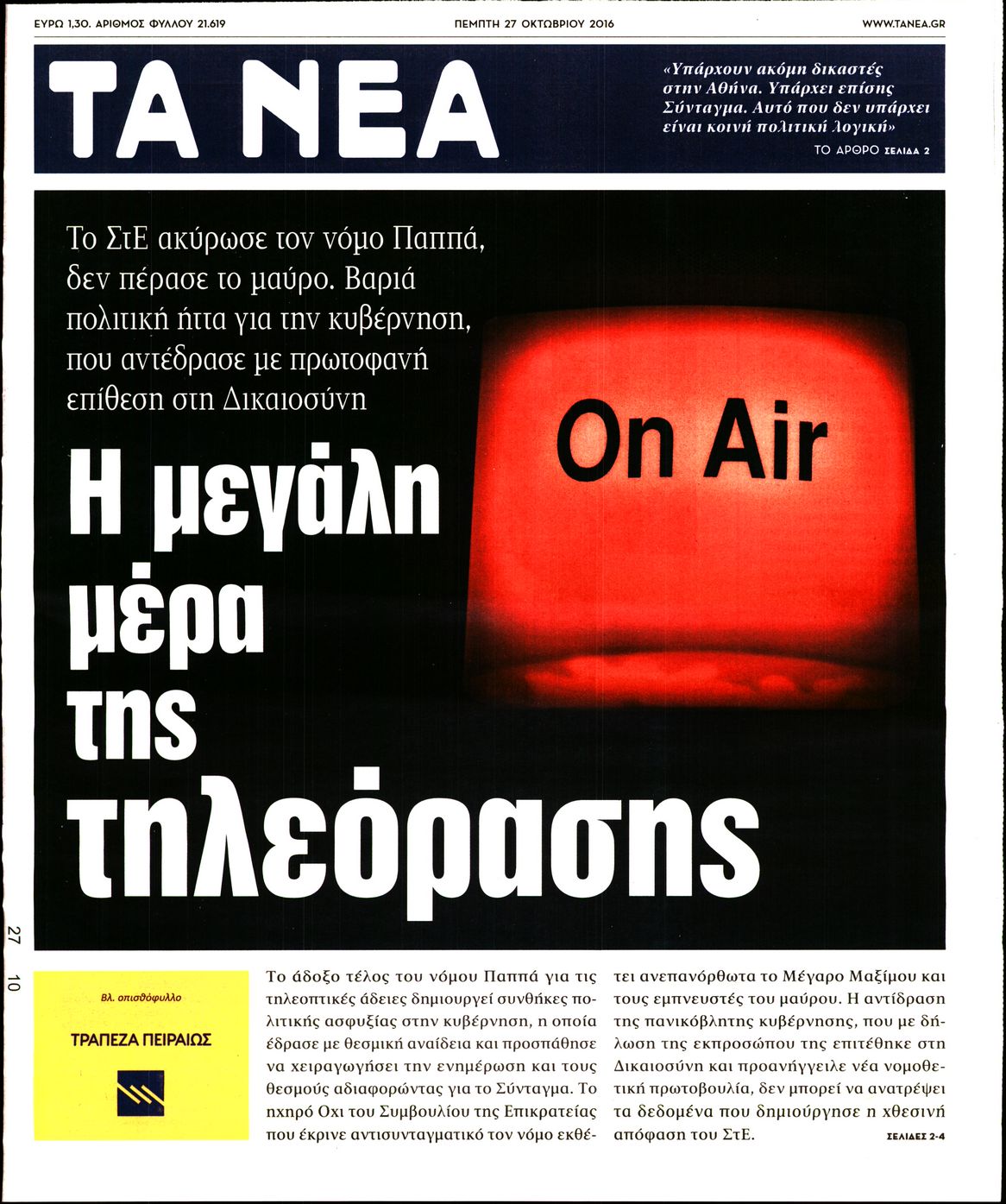 ΕΥΡΩ 1,30. ΑΡΙΘΜΟΣ ΦΥΛΛΟΥ 21.619

ΠΕΜΠΤΗ 27 ΟΚΤΩΒΡΙΟΥ 2016

WWW.TANEA.GR

ΤΑ ΝΕΑ

«Υπάρχουν ακόμη δικαστές στην Αθήνα. Υπάρχει επίσης Σύνταγμα. Αυτό που δεν υπάρχει είναι κοινή πολιτική λογική»

ΤΟ ΑΡΘΡΟ ΣΕΛΙΔΑ 2

Το ΣτΕ ακύρωσε τον νόμο Παππά, δεν πέρασε το μαύρο. Βαριά πολιτική ήττα για την κυβέρνηση, που αντέδρασε με πρωτοφανή επίθεση στη Δικαιοσύνη

On Air

Η μεγάλη μέρα της τηλεόρασης

27 10

Βλ. οπισθόφυλλο

ΤΡΑΠΕΖΑ ΠΕΙΡΑΙΩΣ

Το άδοξο τέλος του νόμου Παππά για τις τηλεοπτικές άδειες δημιουργεί συνθήκες πολιτικής ασφυξίας στην κυβέρνηση, η οποία έδρασε με θεσμική αναίδεια και προσπάθησε να χειραγωγήσει την ενημέρωση και τους θεσμούς αδιαφορώντας για το Σύνταγμα. Το ηχηρό Οχι του Συμβουλίου της Επικρατείας που έκρινε αντισυνταγματικό τον νόμο εκθέτει ανεπανόρθωτα το Μέγαρο Μαξίμου και τους εμπνευστές του μαύρου. Η αντίδραση της πανικόβλητης κυβέρνησης, που με δήλωση της εκπροσώπου της επιτέθηκε στη Δικαιοσύνη και προανήγγειλε νέα νομοθετική πρωτοβουλία, δεν μπορεί να ανατρέψει τα δεδομένα που δημιούργησε η χθεσινή απόφαση του ΣτΕ.

ΣΕΛΙΔΕΣ 2-4